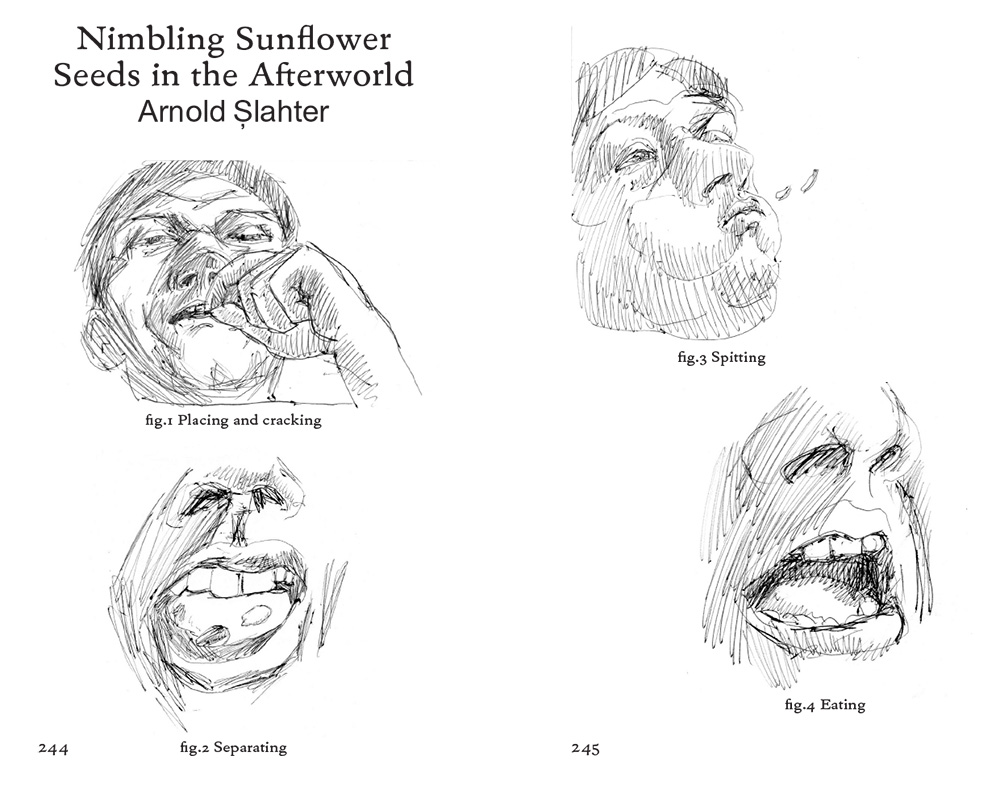 Nimbling Sunflower Seeds in the Afterworld
Arnold Șlahter

fig.1 Placing and cracking

fig.2 Separating

244

fig.3 Spitting

fig.4 Eating

245